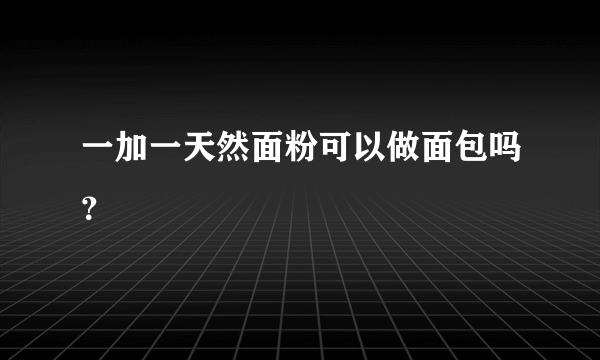 一加一天然面粉可以做面包吗?